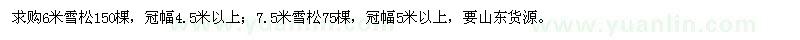 求购6米雪松150棵，冠幅4.5米以上；7.5米雪松75棵，冠幅5米以上，要山东货源。

www.yuanlin.com